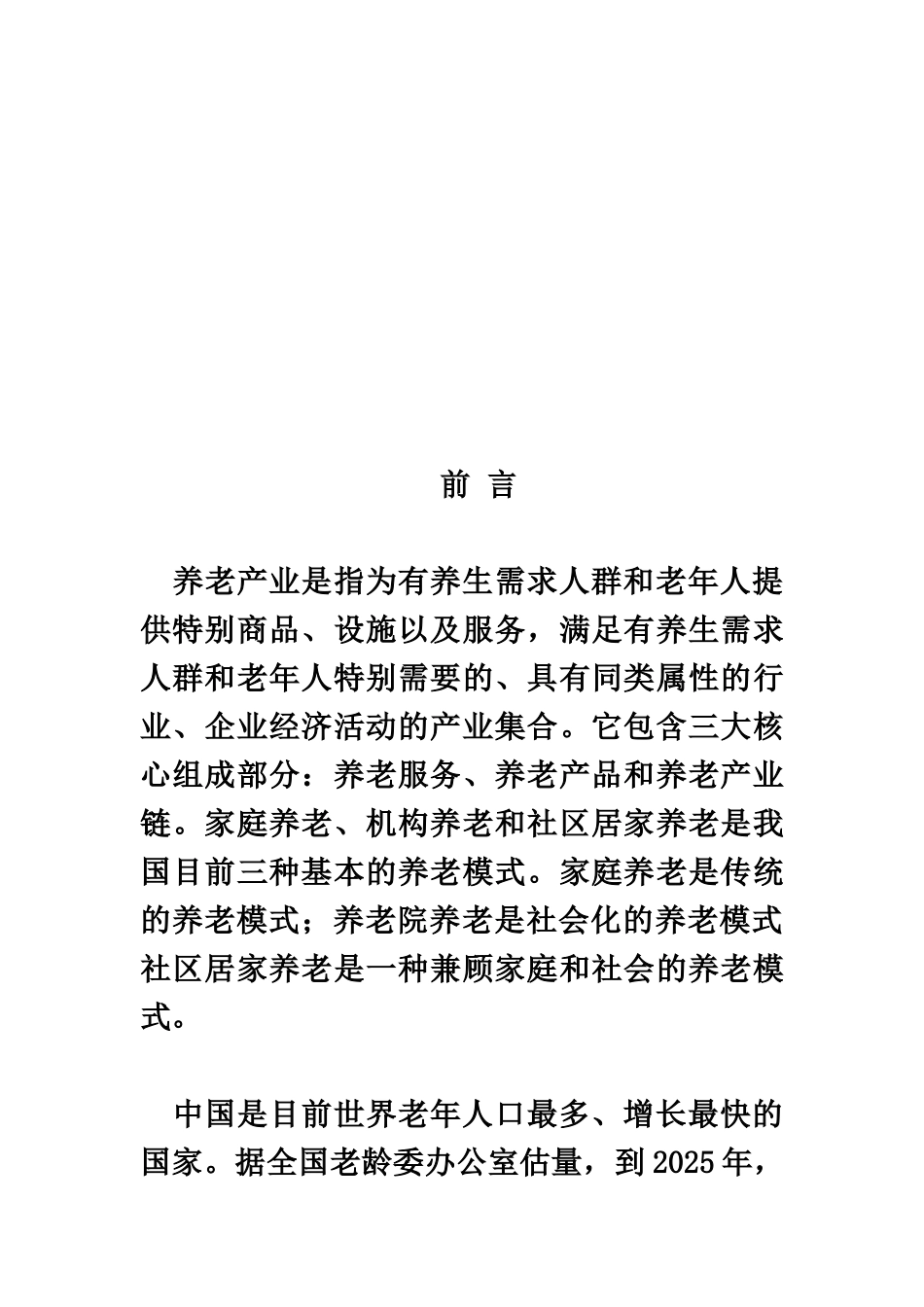 前 言

养老产业是指为有养生需求人群和老年人提供特别商品、设施以及服务，满足有养生需求人群和老年人特别需要的、具有同类属性的行业、企业经济活动的产业集合。它包含三大核心组成部分：养老服务、养老产品和养老产业链。家庭养老、机构养老和社区居家养老是我国目前三种基本的养老模式。家庭养老是传统的养老模式；养老院养老是社会化的养老模式社区居家养老是一种兼顾家庭和社会的养老模式。

中国是目前世界老年人口最多、增长最快的国家。据全国老龄委办公室估量，到2025年，